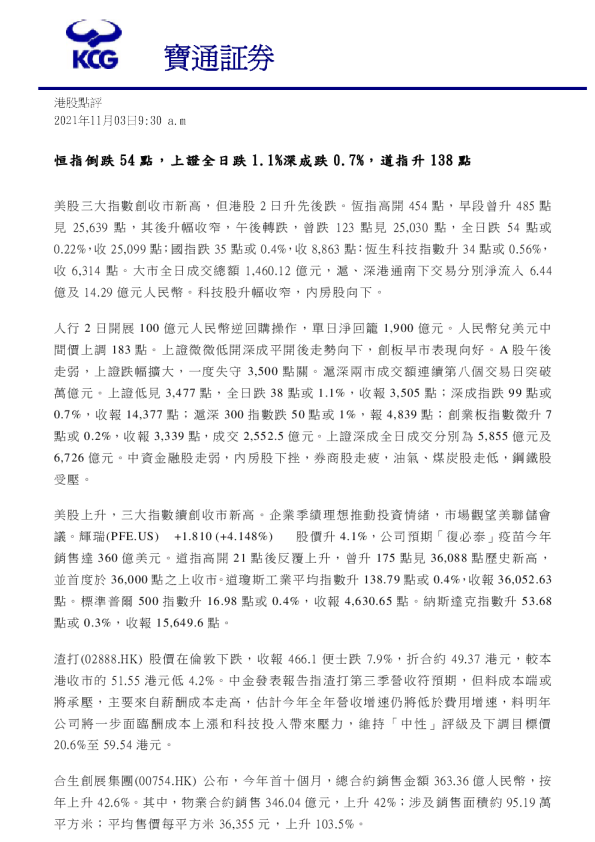 KCG 寶通証券

港股點評
2021年11月03日9:30 a.m

恒指倒跌 54 點，上證全日跌 1.1%深成跌 0.7%，道指升 138 點

美股三大指數創收市新高，但港股 2 日升先後跌。恆指高開 454 點，早段曾升 485 點見 25,639 點，其後升幅收窄，午後轉跌，曾跌 123 點見 25,030 點，全日跌 54 點或 0.22%，收 25,099 點；國指跌 35 點或 0.4%，收 8,863 點；恆生科技指數升 34 點或 0.56%，收 6,314 點。大市全日成交總額 1,460.12 億元，滬、深港通南下交易分別淨流入 6.44 億及 14.29 億元人民幣。科技股升幅收窄，內房股向下。

人行 2 日開展 100 億元人民幣逆回購操作，單日淨回籠 1,900 億元。人民幣兌美元中間價上調 183 點。上證微微低開深成平開後走勢向下，創板早市表現向好。A 股午後走弱，上證跌幅擴大，一度失守 3,500 點關。滬深兩市成交額連續第八個交易日突破萬億元。上證低見 3,477 點，全日跌 38 點或 1.1%，收報 3,505 點；深成指跌 99 點或 0.7%，收報 14,377 點；滬深 300 指數跌 50 點或 1%，報 4,839 點；創業板指數微升 7 點或 0.2%，收報 3,339 點，成交 2,552.5 億元。上證深成全日成交分別為 5,855 億元及 6,726 億元。中資金融股走弱，內房股下挫，券商股走疲，油氣、煤炭股走低，鋼鐵股受壓。

美股上升，三大指數續創收市新高。企業季績理想推動投資情緒，市場觀望美聯儲會議。輝瑞(PFE.US)　+1.810 (+4.148%)　股價升 4.1%，公司預期「復必泰」疫苗今年銷售達 360 億美元。道指高開 21 點後反覆上升，曾升 175 點見 36,088 點歷史新高，並首度於 36,000 點之上收市。道瓊斯工業平均指數升 138.79 點或 0.4%，收報 36,052.63 點。標準普爾 500 指數升 16.98 點或 0.4%，收報 4,630.65 點。納斯達克指數升 53.68 點或 0.3%，收報 15,649.6 點。

渣打(02888.HK) 股價在倫敦下跌，收報 466.1 便士跌 7.9%，折合約 49.37 港元，較本港收市的 51.55 港元低 4.2%。中金發表報告指渣打第三季營收符預期，但料成本端或將承壓，主要來自薪酬成本走高，估計今年全年營收增速仍將低於費用增速，料明年公司將一步面臨酬成本上漲和科技投入帶來壓力，維持「中性」評級及下調目標價 20.6%至 59.54 港元。

合生創展集團(00754.HK) 公布，今年首十個月，總合約銷售金額 363.36 億人民幣，按年上升 42.6%。其中，物業合約銷售 346.04 億元，上升 42%；涉及銷售面積約 95.19 萬平方米；平均售價每平方米 36,355 元，上升 103.5%。